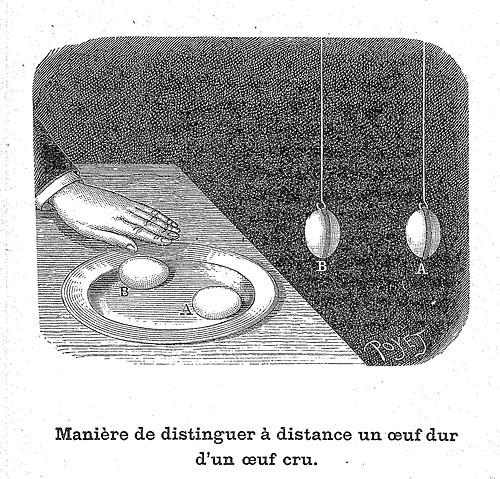 B
A
B
A
POYET

Manière de distinguer à distance un œuf dur d'un œuf cru.